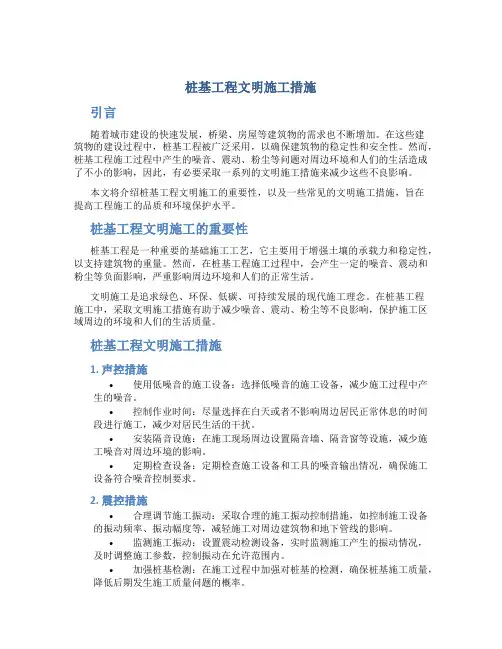 桩基工程文明施工措施

引言

随着城市建设的快速发展，桥梁、房屋等建筑物的需求也不断增加。在这些建筑物的建设过程中，桩基工程被广泛采用，以确保建筑物的稳定性和安全性。然而，桩基工程施工过程中产生的噪音、震动、粉尘等问题对周边环境和人们的生活造成了不小的影响，因此，有必要采取一系列的文明施工措施来减少这些不良影响。

本文将介绍桩基工程文明施工的重要性，以及一些常见的文明施工措施，旨在提高工程施工的品质和环境保护水平。

桩基工程文明施工的重要性

桩基工程是一种重要的基础施工工艺，它主要用于增强土壤的承载力和稳定性，以支持建筑物的重量。然而，在桩基工程施工过程中，会产生一定的噪音、震动和粉尘等负面影响，严重影响周边环境和人们的正常生活。

文明施工是追求绿色、环保、低碳、可持续发展的现代施工理念。在桩基工程施工中，采取文明施工措施有助于减少噪音、震动、粉尘等不良影响，保护施工区域周边的环境和人们的生活质量。

桩基工程文明施工措施

1. 声控措施

• 使用低噪音的施工设备：选择低噪音的施工设备，减少施工过程中产生的噪音。
• 控制作业时间：尽量选择在白天或者不影响周边居民正常休息的时间段进行施工，减少对居民生活的干扰。
• 安装隔音设施：在施工现场周边设置隔音墙、隔音窗等设施，减少施工噪音对周边环境的影响。
• 定期检查设备：定期检查施工设备和工具的噪音输出情况，确保施工设备符合噪音控制要求。

2. 震控措施

• 合理调节施工振动：采取合理的施工振动控制措施，如控制施工设备的振动频率、振动幅度等，减轻施工对周边建筑物和地下管线的影响。
• 监测施工振动：设置震动检测设备，实时监测施工产生的振动情况，及时调整施工参数，控制振动在允许范围内。
• 加强桩基检测：在施工过程中加强对桩基的检测，确保桩基施工质量，降低后期发生施工质量问题的概率。